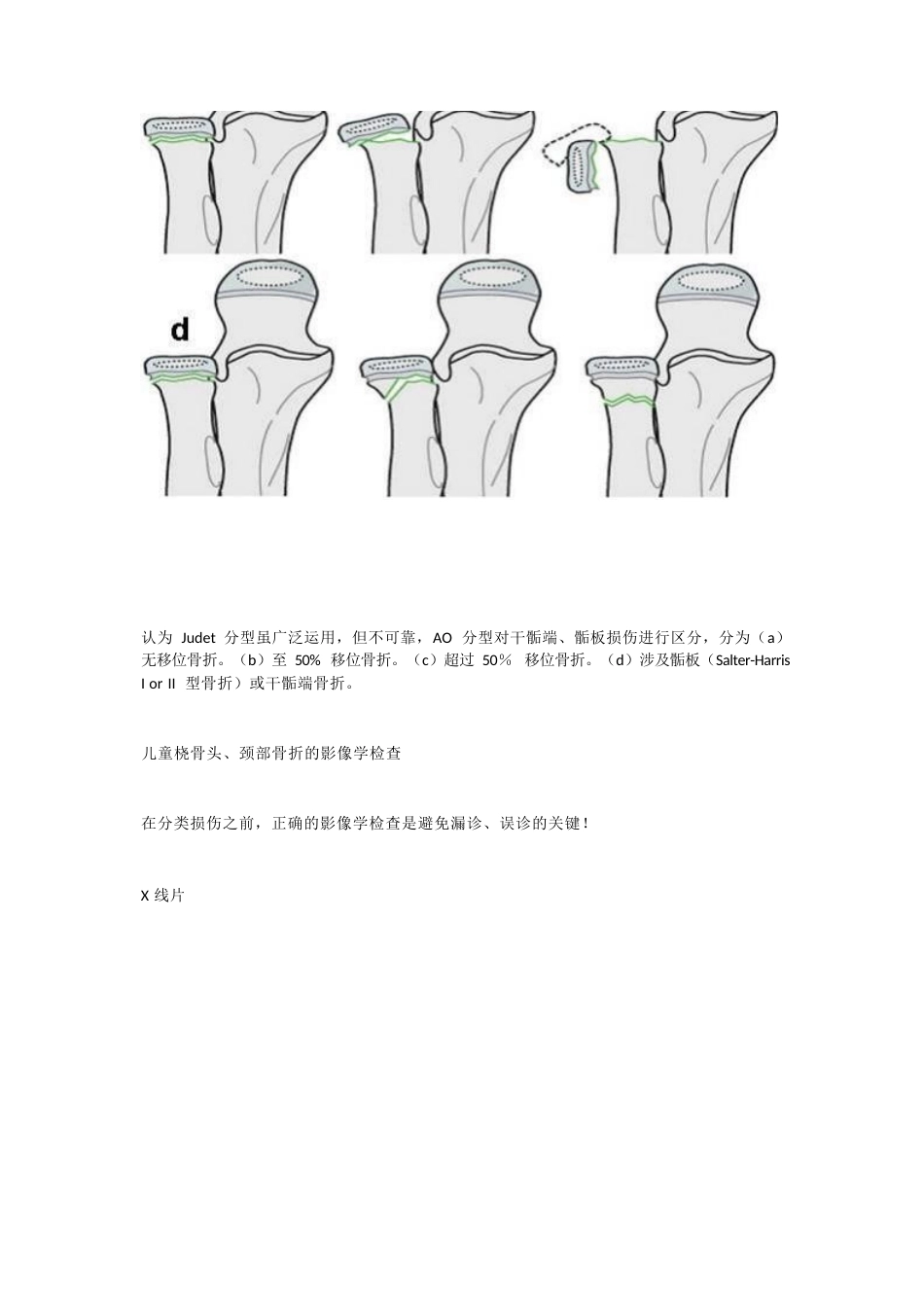 d

认为 Judet 分型虽广泛运用，但不可靠，AO 分型对干骺端、骺板损伤进行区分，分为（a）无移位骨折。（b）至 50% 移位骨折。（c）超过 50％ 移位骨折。（d）涉及骺板（Salter-Harris I or II 型骨折）或干骺端骨折。

儿童桡骨头、颈部骨折的影像学检查

在分类损伤之前，正确的影像学检查是避免漏诊、误诊的关键！

X 线片